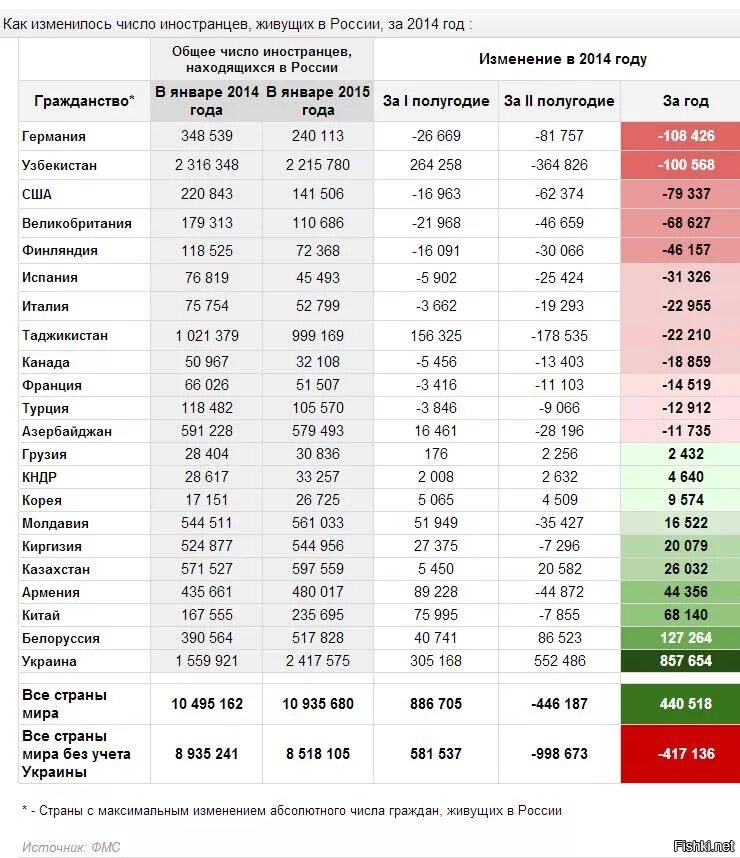 Как изменилось число иностранцев, живущих в России, за 2014 год :

| | Общее число иностранцев, находящихся в России | | Изменение в 2014 году | | |
|---|---|---|---|---|---|
| Гражданство* | В январе 2014 года | В январе 2015 года | За I полугодие | За II полугодие | За год |
| Германия | 348 539 | 240 113 | -26 669 | -81 757 | -108 426 |
| Узбекистан | 2 316 348 | 2 215 780 | 264 258 | -364 826 | -100 568 |
| США | 220 843 | 141 506 | -16 963 | -62 374 | -79 337 |
| Великобритания | 179 313 | 110 686 | -21 968 | -46 659 | -68 627 |
| Финляндия | 118 525 | 72 368 | -16 091 | -30 066 | -46 157 |
| Испания | 76 819 | 45 493 | -5 902 | -25 424 | -31 326 |
| Италия | 75 754 | 52 799 | -3 662 | -19 293 | -22 955 |
| Таджикистан | 1 021 379 | 999 169 | 156 325 | -178 535 | -22 210 |
| Канада | 50 967 | 32 108 | -5 456 | -13 403 | -18 859 |
| Франция | 66 026 | 51 507 | -3 416 | -11 103 | -14 519 |
| Турция | 118 482 | 105 570 | -3 846 | -9 066 | -12 912 |
| Азербайджан | 591 228 | 579 493 | 16 461 | -28 196 | -11 735 |
| Грузия | 28 404 | 30 836 | 176 | 2 256 | 2 432 |
| КНДР | 28 617 | 33 257 | 2 008 | 2 632 | 4 640 |
| Корея | 17 151 | 26 725 | 5 065 | 4 509 | 9 574 |
| Молдавия | 544 511 | 561 033 | 51 949 | -35 427 | 16 522 |
| Киргизия | 524 877 | 544 956 | 27 375 | -7 296 | 20 079 |
| Казахстан | 571 527 | 597 559 | 5 450 | 20 582 | 26 032 |
| Армения | 435 661 | 480 017 | 89 228 | -44 872 | 44 356 |
| Китай | 167 555 | 235 695 | 75 995 | -7 855 | 68 140 |
| Белоруссия | 390 564 | 517 828 | 40 741 | 86 523 | 127 264 |
| Украина | 1 559 921 | 2 417 575 | 305 168 | 552 486 | 857 654 |
| Все страны мира | 10 495 162 | 10 935 680 | 886 705 | -446 187 | 440 518 |
| Все страны мира без учета Украины | 8 935 241 | 8 518 105 | 581 537 | -998 673 | -417 136 |

* - Страны с максимальным изменением абсолютного числа граждан, живущих в России

Источник: ФМС

Fishki.net